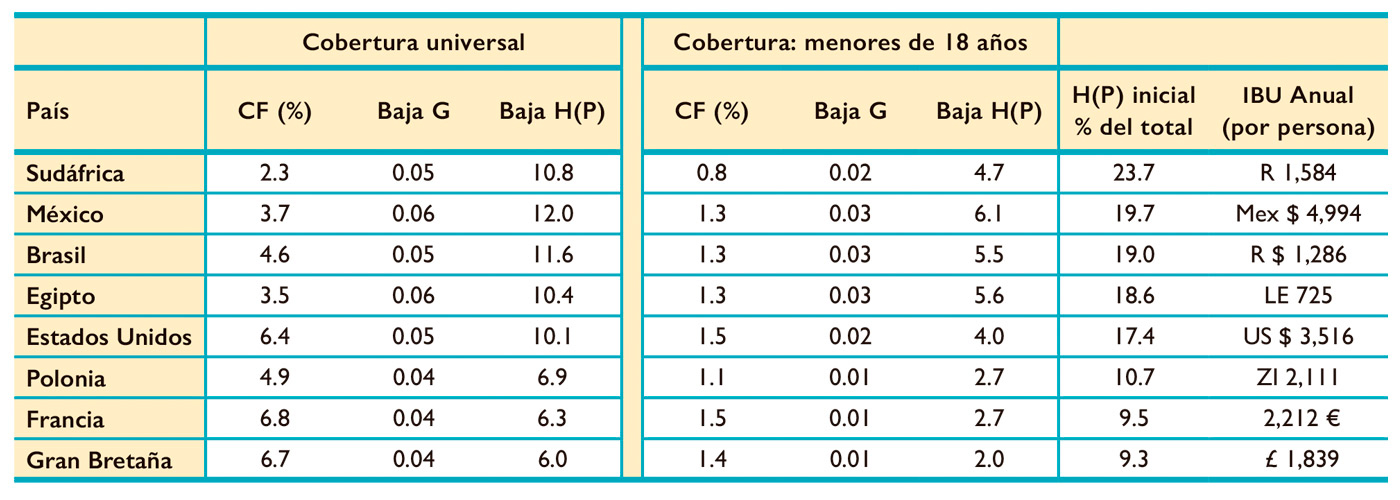 |  | Cobertura universal |  |  | Cobertura: menores de 18 años |  |  |  |  |
|---|---|---|---|---|---|---|---|---|
| País | CF (%) | Baja G | Baja H(P) | CF (%) | Baja G | Baja H(P) | H(P) inicial % del total | IBU Anual (por persona) |
| Sudáfrica | 2.3 | 0.05 | 10.8 | 0.8 | 0.02 | 4.7 | 23.7 | R 1,584 |
| México | 3.7 | 0.06 | 12.0 | 1.3 | 0.03 | 6.1 | 19.7 | Mex $ 4,994 |
| Brasil | 4.6 | 0.05 | 11.6 | 1.3 | 0.03 | 5.5 | 19.0 | R $ 1,286 |
| Egipto | 3.5 | 0.06 | 10.4 | 1.3 | 0.03 | 5.6 | 18.6 | LE 725 |
| Estados Unidos | 6.4 | 0.05 | 10.1 | 1.5 | 0.02 | 4.0 | 17.4 | US $ 3,516 |
| Polonia | 4.9 | 0.04 | 6.9 | 1.1 | 0.01 | 2.7 | 10.7 | Zl 2,111 |
| Francia | 6.8 | 0.04 | 6.3 | 1.5 | 0.01 | 2.7 | 9.5 | 2,212 € |
| Gran Bretaña | 6.7 | 0.04 | 6.0 | 1.4 | 0.01 | 2.0 | 9.3 | £ 1,839 |